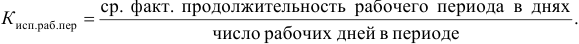 $K_{\text{исп.раб.пер}} = \frac{\text{ср. факт. продолжительность рабочего периода в днях}}{\text{число рабочих дней в периоде}}.$